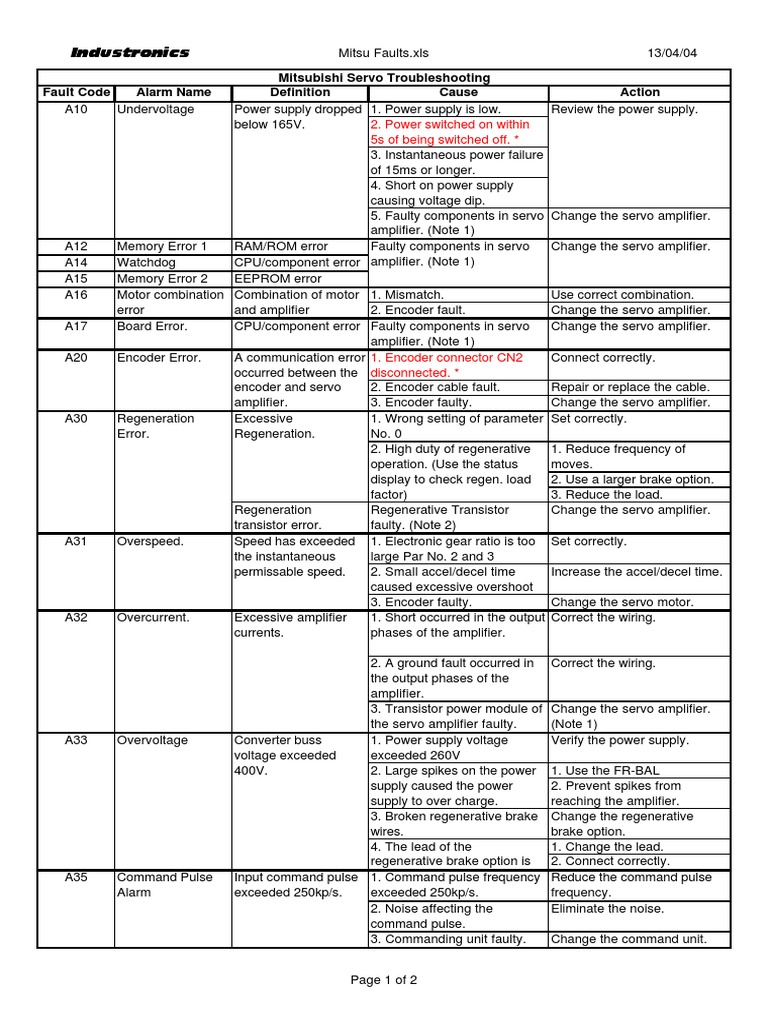 Industronics Mitsu Faults.xls 13/04/04

Mitsubishi Servo Troubleshooting

| Fault Code | Alarm Name | Definition | Cause | Action |
|---|---|---|---|---|
| A10 | Undervoltage | Power supply dropped below 165V. | 1. Power supply is low. | Review the power supply. |
| | | | 2. Power switched on within 5s of being switched off. * | |
| | | | 3. Instantaneous power failure of 15ms or longer. | |
| | | | 4. Short on power supply causing voltage dip. | |
| | | | 5. Faulty components in servo amplifier. (Note 1) | Change the servo amplifier. |
| A12 | Memory Error 1 | RAM/ROM error | Faulty components in servo amplifier. (Note 1) | Change the servo amplifier. |
| A14 | Watchdog | CPU/component error | | |
| A15 | Memory Error 2 | EEPROM error | | |
| A16 | Motor combination error | Combination of motor and amplifier | 1. Mismatch. | Use correct combination. |
| | | | 2. Encoder fault. | Change the servo amplifier. |
| A17 | Board Error. | CPU/component error | Faulty components in servo amplifier. (Note 1) | Change the servo amplifier. |
| A20 | Encoder Error. | A communication error occurred between the encoder and servo amplifier. | 1. Encoder connector CN2 disconnected. * | Connect correctly. |
| | | | 2. Encoder cable fault. | Repair or replace the cable. |
| | | | 3. Encoder faulty. | Change the servo amplifier. |
| A30 | Regeneration Error. | Excessive Regeneration. | 1. Wrong setting of parameter No. 0 | Set correctly. |
| | | | 2. High duty of regenerative operation. (Use the status display to check regen. load factor) | 1. Reduce frequency of moves. |
| | | | | 2. Use a larger brake option. |
| | | | | 3. Reduce the load. |
| | | Regeneration transistor error. | Regenerative Transistor faulty. (Note 2) | Change the servo amplifier. |
| A31 | Overspeed. | Speed has exceeded the instantaneous permissable speed. | 1. Electronic gear ratio is too large Par No. 2 and 3 | Set correctly. |
| | | | 2. Small accel/decel time caused excessive overshoot | Increase the accel/decel time. |
| | | | 3. Encoder faulty. | Change the servo motor. |
| A32 | Overcurrent. | Excessive amplifier currents. | 1. Short occurred in the output phases of the amplifier. | Correct the wiring. |
| | | | 2. A ground fault occurred in the output phases of the amplifier. | Correct the wiring. |
| | | | 3. Transistor power module of the servo amplifier faulty. | Change the servo amplifier. (Note 1) |
| A33 | Overvoltage | Converter buss voltage exceeded 400V. | 1. Power supply voltage exceeded 260V | Verify the power supply. |
| | | | 2. Large spikes on the power supply caused the power supply to over charge. | 1. Use the FR-BAL |
| | | | | 2. Prevent spikes from reaching the amplifier. |
| | | | 3. Broken regenerative brake wires. | Change the regenerative brake option. |
| | | | 4. The lead of the regenerative brake option is | 1. Change the lead. |
| | | | | 2. Connect correctly. |
| A35 | Command Pulse Alarm | Input command pulse exceeded 250kp/s. | 1. Command pulse frequency exceeded 250kp/s. | Reduce the command pulse frequency. |
| | | | 2. Noise affecting the command pulse. | Eliminate the noise. |
| | | | 3. Commanding unit faulty. | Change the command unit. |

Page 1 of 2